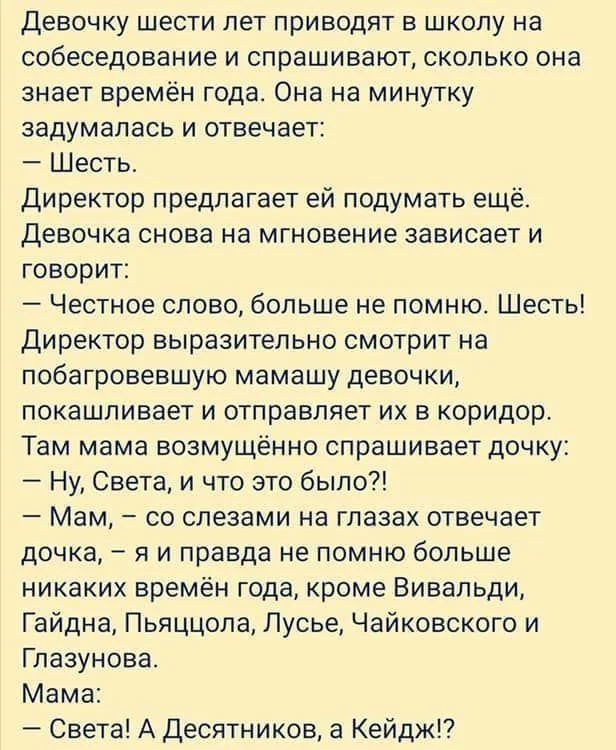 Девочку шести лет приводят в школу на собеседование и спрашивают, сколько она знает времён года. Она на минутку задумалась и отвечает:
— Шесть.
Директор предлагает ей подумать ещё. Девочка снова на мгновение зависает и говорит:
— Честное слово, больше не помню. Шесть!
Директор выразительно смотрит на побагровевшую мамашу девочки, покашливает и отправляет их в коридор. Там мама возмущённо спрашивает дочку:
— Ну, Света, и что это было?!
— Мам, – со слезами на глазах отвечает дочка, – я и правда не помню больше никаких времён года, кроме Вивальди, Гайдна, Пьяццола, Лусье, Чайковского и Глазунова.
Мама:
— Света! А Десятников, а Кейдж!?